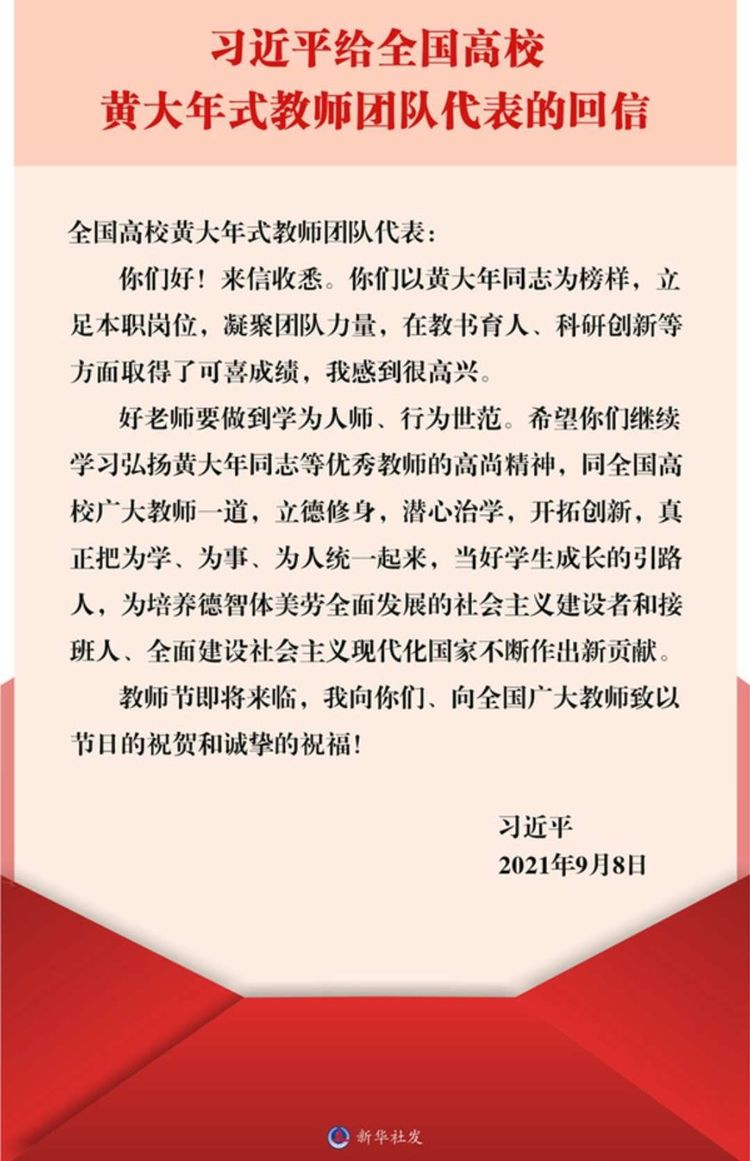 习近平给全国高校
黄大年式教师团队代表的回信

全国高校黄大年式教师团队代表：

你们好！来信收悉。你们以黄大年同志为榜样，立足本职岗位，凝聚团队力量，在教书育人、科研创新等方面取得了可喜成绩，我感到很高兴。

好老师要做到学为人师、行为世范。希望你们继续学习弘扬黄大年同志等优秀教师的高尚精神，同全国高校广大教师一道，立德修身，潜心治学，开拓创新，真正把为学、为事、为人统一起来，当好学生成长的引路人，为培养德智体美劳全面发展的社会主义建设者和接班人、全面建设社会主义现代化国家不断作出新贡献。

教师节即将来临，我向你们、向全国广大教师致以节日的祝贺和诚挚的祝福！

习近平
2021年9月8日

新华社发